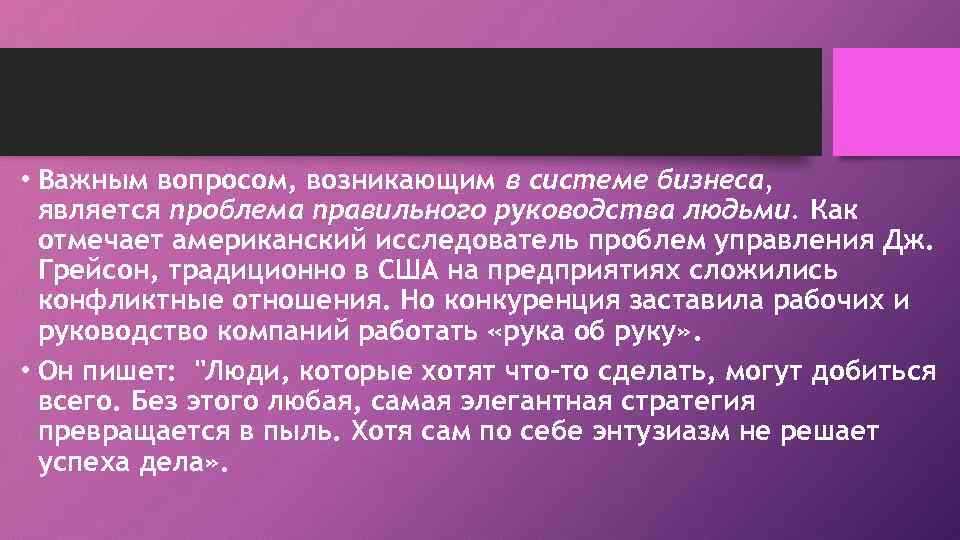 • Важным вопросом, возникающим в системе бизнеса, является проблема правильного руководства людьми. Как отмечает американский исследователь проблем управления Дж. Грейсон, традиционно в США на предприятиях сложились конфликтные отношения. Но конкуренция заставила рабочих и руководство компаний работать «рука об руку».

• Он пишет: "Люди, которые хотят что-то сделать, могут добиться всего. Без этого любая, самая элегантная стратегия превращается в пыль. Хотя сам по себе энтузиазм не решает успеха дела».